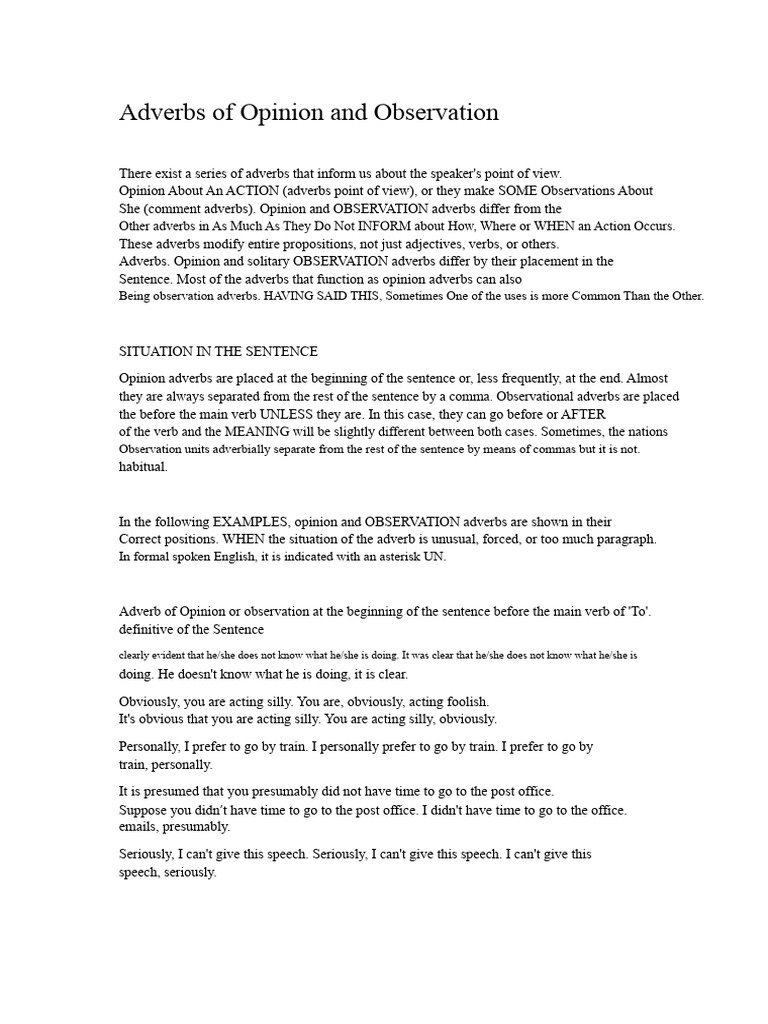 Adverbs of Opinion and Observation

There exist a series of adverbs that inform us about the speaker's point of view. Opinion About An ACTION (adverbs point of view), or they make SOME Observations About She (comment adverbs). Opinion and OBSERVATION adverbs differ from the Other adverbs in As Much As They Do Not INFORM about How, Where or WHEN an Action Occurs. These adverbs modify entire propositions, not just adjectives, verbs, or others. Adverbs. Opinion and solitary OBSERVATION adverbs differ by their placement in the Sentence. Most of the adverbs that function as opinion adverbs can also Being observation adverbs. HAVING SAID THIS, Sometimes One of the uses is more Common Than the Other.

SITUATION IN THE SENTENCE

Opinion adverbs are placed at the beginning of the sentence or, less frequently, at the end. Almost they are always separated from the rest of the sentence by a comma. Observational adverbs are placed the before the main verb UNLESS they are. In this case, they can go before or AFTER of the verb and the MEANING will be slightly different between both cases. Sometimes, the nations Observation units adverbially separate from the rest of the sentence by means of commas but it is not. habitual.

In the following EXAMPLES, opinion and OBSERVATION adverbs are shown in their Correct positions. WHEN the situation of the adverb is unusual, forced, or too much paragraph. In formal spoken English, it is indicated with an asterisk UN.

Adverb of Opinion or observation at the beginning of the sentence before the main verb of 'To'. definitive of the Sentence

clearly evident that he/she does not know what he/she is doing. It was clear that he/she does not know what he/she is doing. He doesn't know what he is doing, it is clear.

Obviously, you are acting silly. You are, obviously, acting foolish. It's obvious that you are acting silly. You are acting silly, obviously.

Personally, I prefer to go by train. I personally prefer to go by train. I prefer to go by train, personally.

It is presumed that you presumably did not have time to go to the post office. Suppose you didn't have time to go to the post office. I didn't have time to go to the office. emails, presumably.

Seriously, I can't give this speech. Seriously, I can't give this speech. I can't give this speech, seriously.